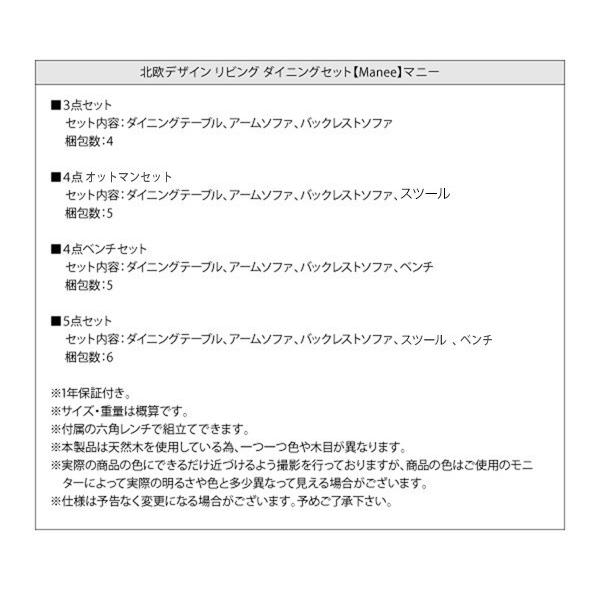 北欧デザイン リビング ダイニングセット【Manee】マニー

■3点セット
セット内容：ダイニングテーブル、アームソファ、バックレストソファ
梱包数：4

■4点 オットマンセット
セット内容：ダイニングテーブル、アームソファ、バックレストソファ、スツール
梱包数：5

■4点ベンチセット
セット内容：ダイニングテーブル、アームソファ、バックレストソファ、ベンチ
梱包数：5

■5点セット
セット内容：ダイニングテーブル、アームソファ、バックレストソファ、スツール 、ベンチ
梱包数：6

※1年保証付き。
※サイズ・重量は概算です。
※付属の六角レンチで組立てできます。
※本製品は天然木を使用している為、一つ一つ色や木目が異なります。
※実際の商品の色にできるだけ近づけるよう撮影を行っておりますが、商品の色はご使用のモニターによって実際の明るさや色と多少異なって見える場合がございます。
※仕様は予告なく変更になる場合がございます。予めご了承下さい。